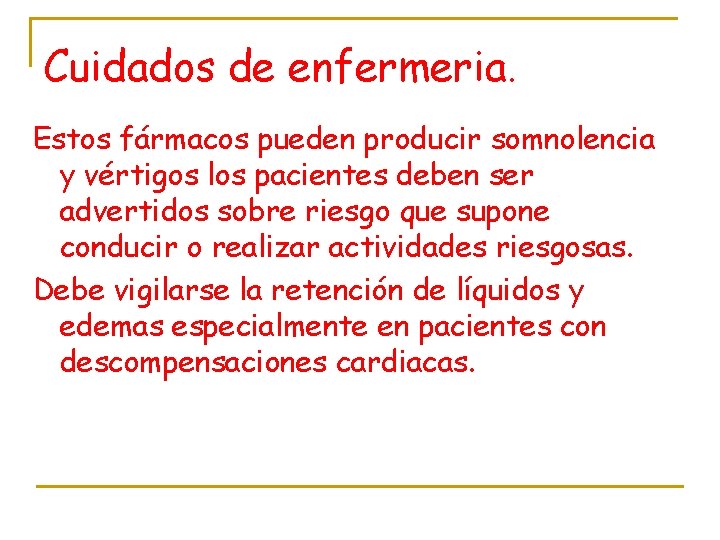 Cuidados de enfermeria.

Estos fármacos pueden producir somnolencia y vértigos los pacientes deben ser advertidos sobre riesgo que supone conducir o realizar actividades riesgosas.

Debe vigilarse la retención de líquidos y edemas especialmente en pacientes con descompensaciones cardiacas.